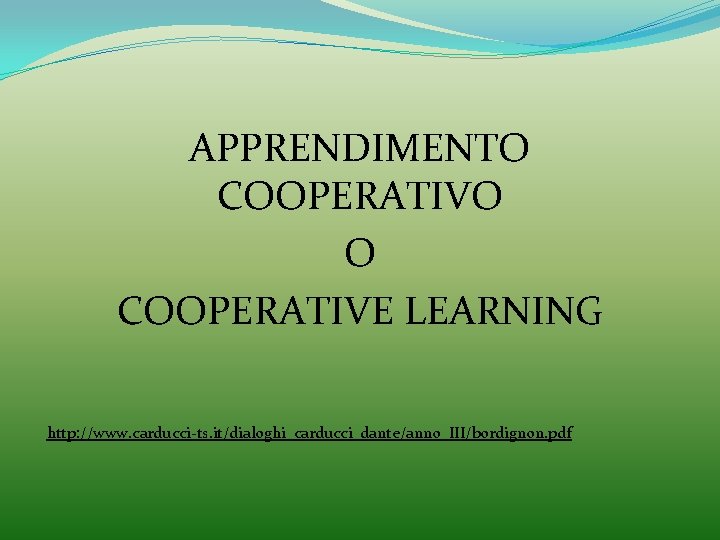 APPRENDIMENTO COOPERATIVO
O
COOPERATIVE LEARNING

http://www.carducci-ts.it/dialoghi_carducci_dante/anno_III/bordignon.pdf